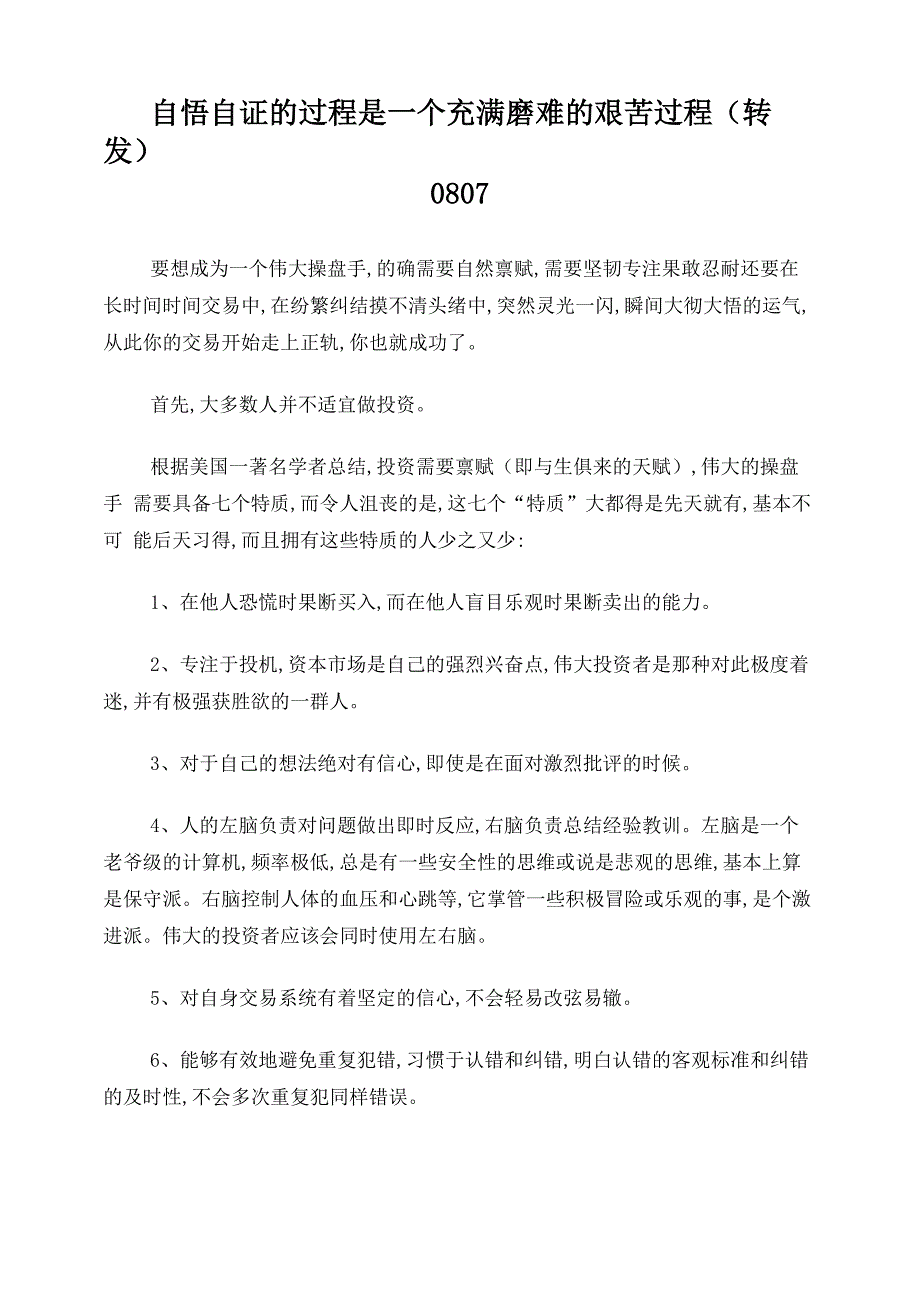 自悟自证的过程是一个充满磨难的艰苦过程（转发）
0807

要想成为一个伟大操盘手，的确需要自然禀赋，需要坚韧专注果敢忍耐还要在长时间时间交易中，在纷繁纠结摸不清头绪中，突然灵光一闪，瞬间大彻大悟的运气，从此你的交易开始走上正轨，你也就成功了。

首先，大多数人并不适宜做投资。

根据美国一著名学者总结，投资需要禀赋（即与生俱来的天赋），伟大的操盘手 需要具备七个特质，而令人沮丧的是，这七个“特质”大都得是先天就有，基本不可 能后天习得，而且拥有这些特质的人少之又少：

1、在他人恐慌时果断买入，而在他人盲目乐观时果断卖出的能力。

2、专注于投机，资本市场是自己的强烈兴奋点，伟大投资者是那种对此极度着迷，并有极强获胜欲的一群人。

3、对于自己的想法绝对有信心，即使是在面对激烈批评的时候。

4、人的左脑负责对问题做出即时反应，右脑负责总结经验教训。左脑是一个老爷级的计算机，频率极低，总是有一些安全性的思维或说是悲观的思维，基本上算是保守派。右脑控制人体的血压和心跳等，它掌管一些积极冒险或乐观的事，是个激进派。伟大的投资者应该会同时使用左右脑。

5、对自身交易系统有着坚定的信心，不会轻易改弦易辙。

6、能够有效地避免重复犯错，习惯于认错和纠错，明白认错的客观标准和纠错的及时性，不会多次重复犯同样错误。